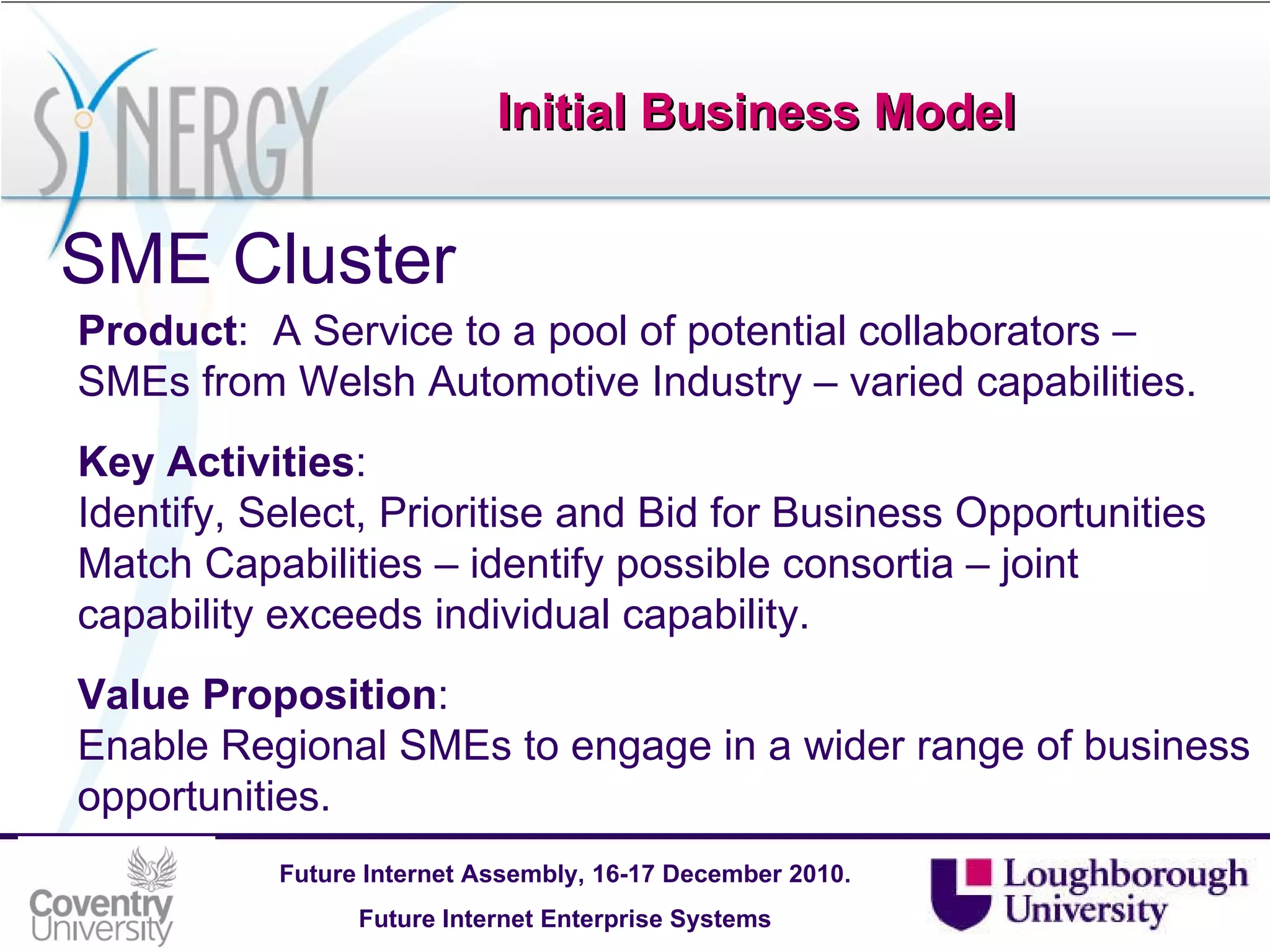 SYNERGY

Initial Business Model

SME Cluster

Product: A Service to a pool of potential collaborators – SMEs from Welsh Automotive Industry – varied capabilities.

Key Activities:
Identify, Select, Prioritise and Bid for Business Opportunities
Match Capabilities – identify possible consortia – joint capability exceeds individual capability.

Value Proposition:
Enable Regional SMEs to engage in a wider range of business opportunities.

Coventry University

Future Internet Assembly, 16-17 December 2010.

Future Internet Enterprise Systems

Loughborough University